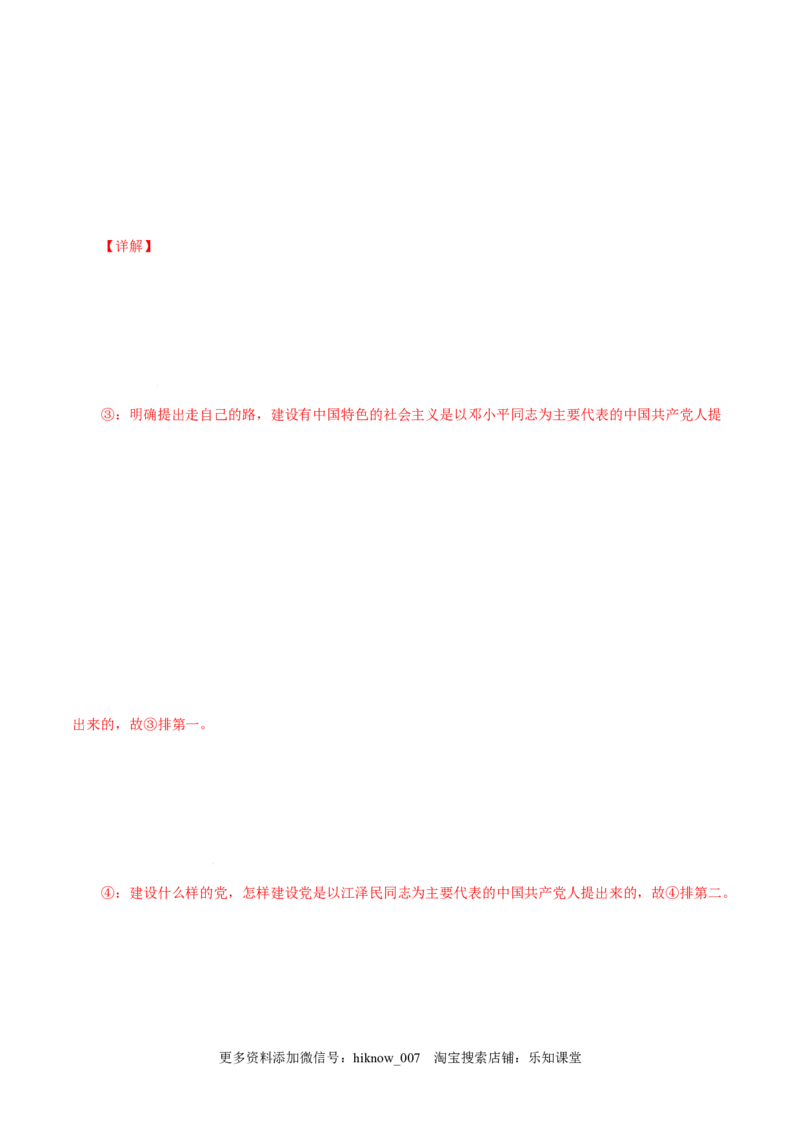 【详解】

③：明确提出走自己的路，建设有中国特色的社会主义是以邓小平同志为主要代表的中国共产党人提出来的，故③排第一。

④：建设什么样的党，怎样建设党是以江泽民同志为主要代表的中国共产党人提出来的，故④排第二。

更多资料添加微信号：hiknow_007 淘宝搜索店铺：乐知课堂